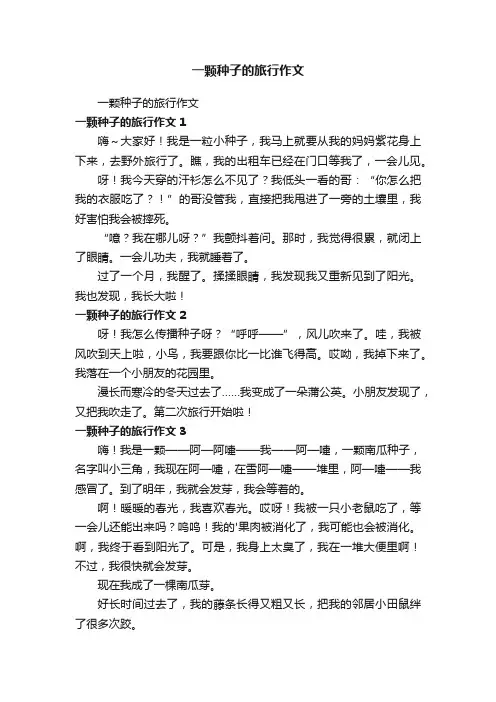 一颗种子的旅行作文

一颗种子的旅行作文

一颗种子的旅行作文 1

嗨～大家好！我是一粒小种子，我马上就要从我的妈妈紫花身上下来，去野外旅行了。瞧，我的出租车已经在门口等我了，一会儿见。

呀！我今天穿的汗衫怎么不见了？我低头一看的哥：“你怎么把我的衣服吃了？！”的哥没管我，直接把我甩进了一旁的土壤里，我好害怕我会被摔死。

“噫？我在哪儿呀？”我颤抖着问。那时，我觉得很累，就闭上了眼睛。一会儿功夫，我就睡着了。

过了一个月，我醒了。揉揉眼睛，我发现我又重新见到了阳光。我也发现，我长大啦！

一颗种子的旅行作文 2

呀！我怎么传播种子呀？“呼呼——”，风儿吹来了。哇，我被风吹到天上啦，小鸟，我要跟你比一比谁飞得高。哎呦，我掉下来了。我落在一个小朋友的花园里。

漫长而寒冷的冬天过去了……我变成了一朵蒲公英。小朋友发现了，又把我吹走了。第二次旅行开始啦！

一颗种子的旅行作文 3

嗨！我是一颗——阿—阿嚏——我——阿—嚏，一颗南瓜种子，名字叫小三角，我现在阿—嚏，在雪阿—嚏——堆里，阿—嚏——我感冒了。到了明年，我就会发芽，我会等着的。

啊！暖暖的春光，我喜欢春光。哎呀！我被一只小老鼠吃了，等一会儿还能出来吗？呜呜！我的'果肉被消化了，我可能也会被消化。啊，我终于看到阳光了。可是，我身上太臭了，我在一堆大便里啊！不过，我很快就会发芽。

现在我成了一棵南瓜芽。

好长时间过去了，我的藤条长得又粗又长，把我的邻居小田鼠绊了很多次跤。